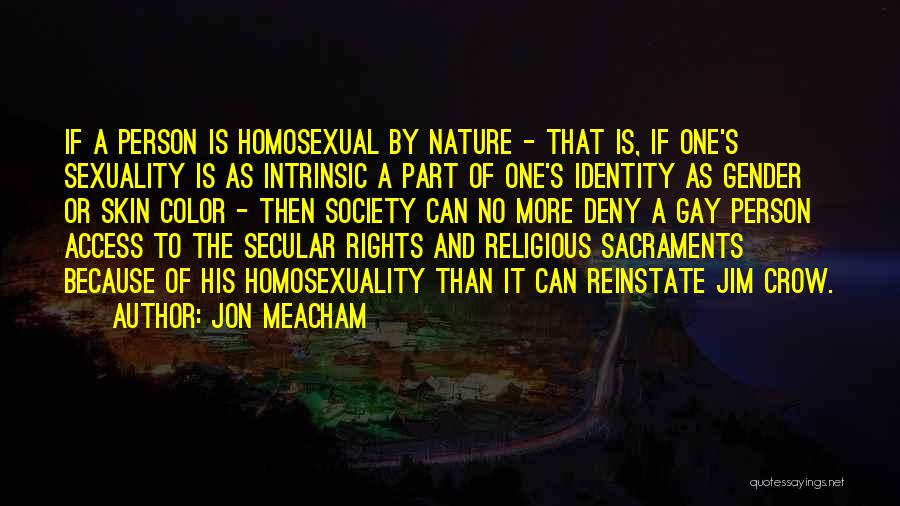 IF A PERSON IS HOMOSEXUAL BY NATURE - THAT IS, IF ONE'S SEXUALITY IS AS INTRINSIC A PART OF ONE'S IDENTITY AS GENDER OR SKIN COLOR - THEN SOCIETY CAN NO MORE DENY A GAY PERSON ACCESS TO THE SECULAR RIGHTS AND RELIGIOUS SACRAMENTS BECAUSE OF HIS HOMOSEXUALITY THAN IT CAN REINSTATE JIM CROW.

AUTHOR: JON MEACHAM

quotessayings.net